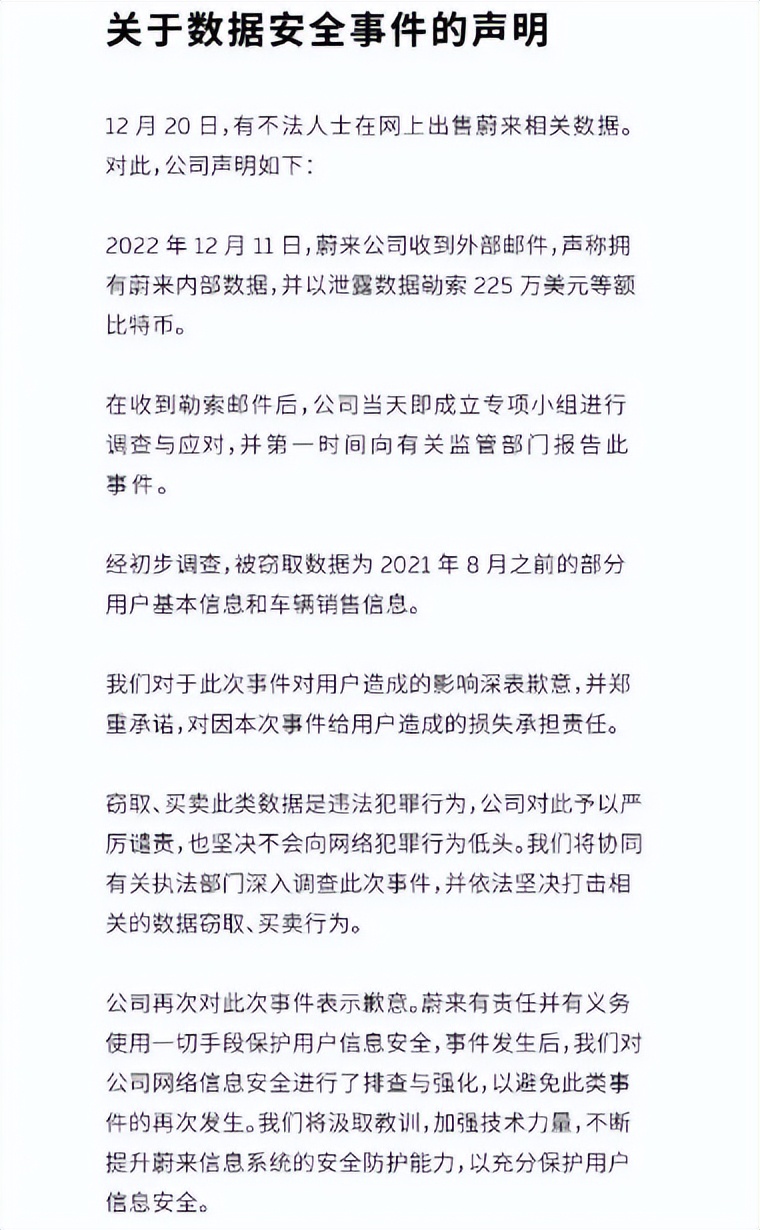 关于数据安全事件的声明

12 月 20 日，有不法人士在网上出售蔚来相关数据。对此，公司声明如下：

2022 年 12 月 11 日，蔚来公司收到外部邮件，声称拥有蔚来内部数据，并以泄露数据勒索 225 万美元等额比特币。

在收到勒索邮件后，公司当天即成立专项小组进行调查与应对，并第一时间向有关监管部门报告此事件。

经初步调查，被窃取数据为 2021 年 8 月之前的部分用户基本信息和车辆销售信息。

我们对于此次事件对用户造成的影响深表歉意，并郑重承诺，对因本次事件给用户造成的损失承担责任。

窃取、买卖此类数据是违法犯罪行为，公司对此予以严厉谴责，也坚决不会向网络犯罪行为低头。我们将协同有关执法部门深入调查此次事件，并依法坚决打击相关的数据窃取、买卖行为。

公司再次对此次事件表示歉意。蔚来有责任并有义务使用一切手段保护用户信息安全，事件发生后，我们对公司网络信息安全进行了排查与强化，以避免此类事件的再次发生。我们将汲取教训，加强技术力量，不断提升蔚来信息系统的安全防护能力，以充分保护用户信息安全。